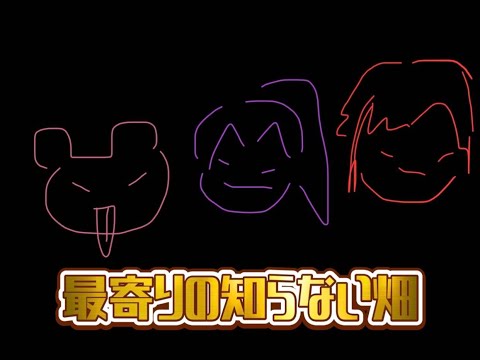 最寄りの知らない畑